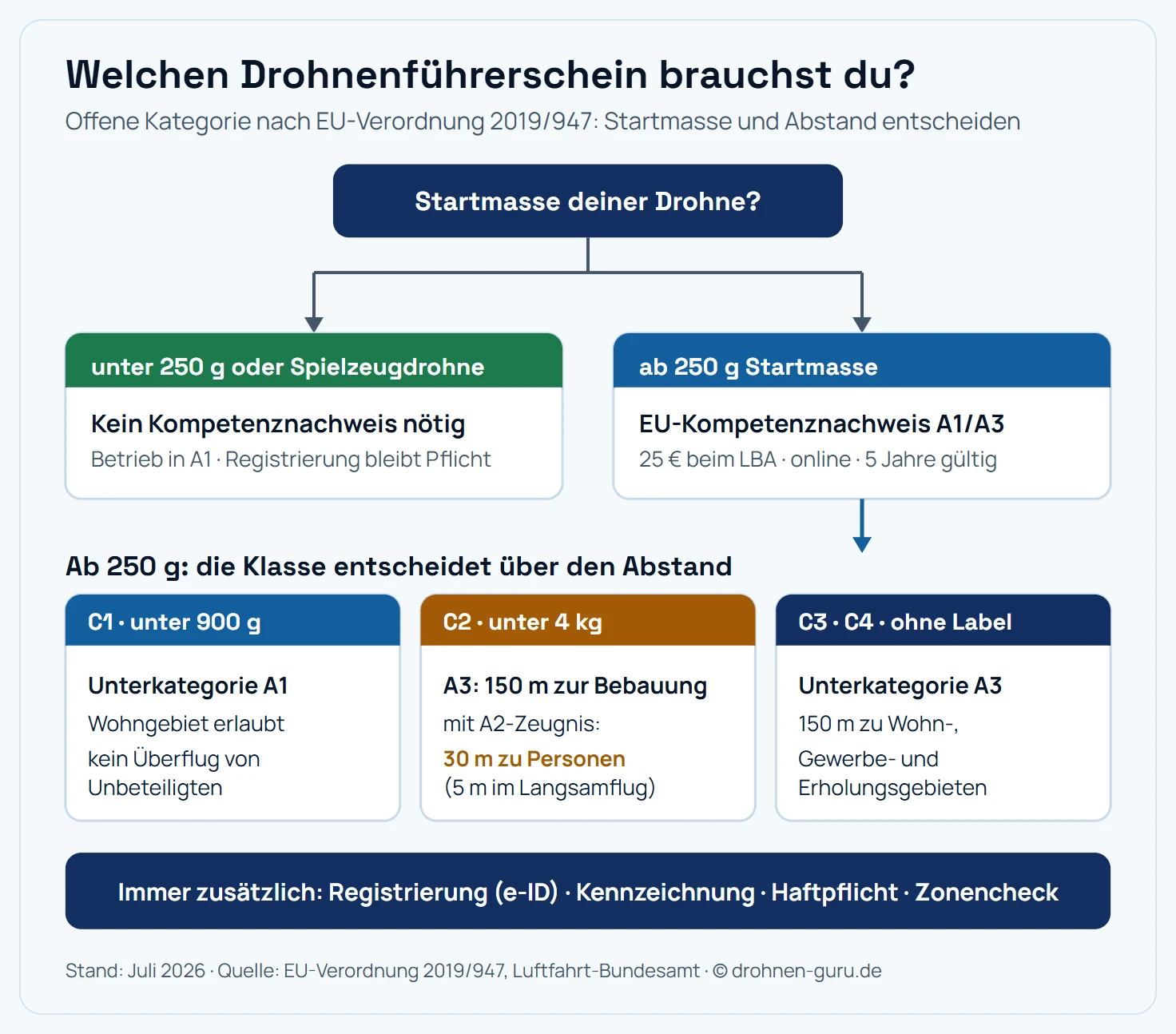 Welchen Drohnenführerschein brauchst du?

Offene Kategorie nach EU-Verordnung 2019/947: Startmasse und Abstand entscheiden

Startmasse deiner Drohne?

unter 250 g oder Spielzeugdrohne

Kein Kompetenznachweis nötig

Betrieb in A1 · Registrierung bleibt Pflicht

ab 250 g Startmasse

EU-Kompetenznachweis A1/A3

25 € beim LBA · online · 5 Jahre gültig

Ab 250 g: die Klasse entscheidet über den Abstand

C1 · unter 900 g

Unterkategorie A1

Wohngebiet erlaubt

kein Überflug von Unbeteiligten

C2 · unter 4 kg

A3: 150 m zur Bebauung

mit A2-Zeugnis:

30 m zu Personen

(5 m im Langsamflug)

C3 · C4 · ohne Label

Unterkategorie A3

150 m zu Wohn-, Gewerbe- und Erholungsgebieten

Immer zusätzlich: Registrierung (e-ID) · Kennzeichnung · Haftpflicht · Zonencheck

Stand: Juli 2026 · Quelle: EU-Verordnung 2019/947, Luftfahrt-Bundesamt · © drohnen-guru.de